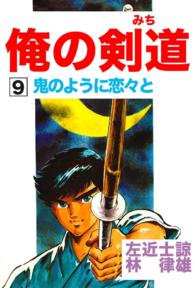 みち
俺の剣道

9 鬼のように恋々と

左近士諒
林 律雄